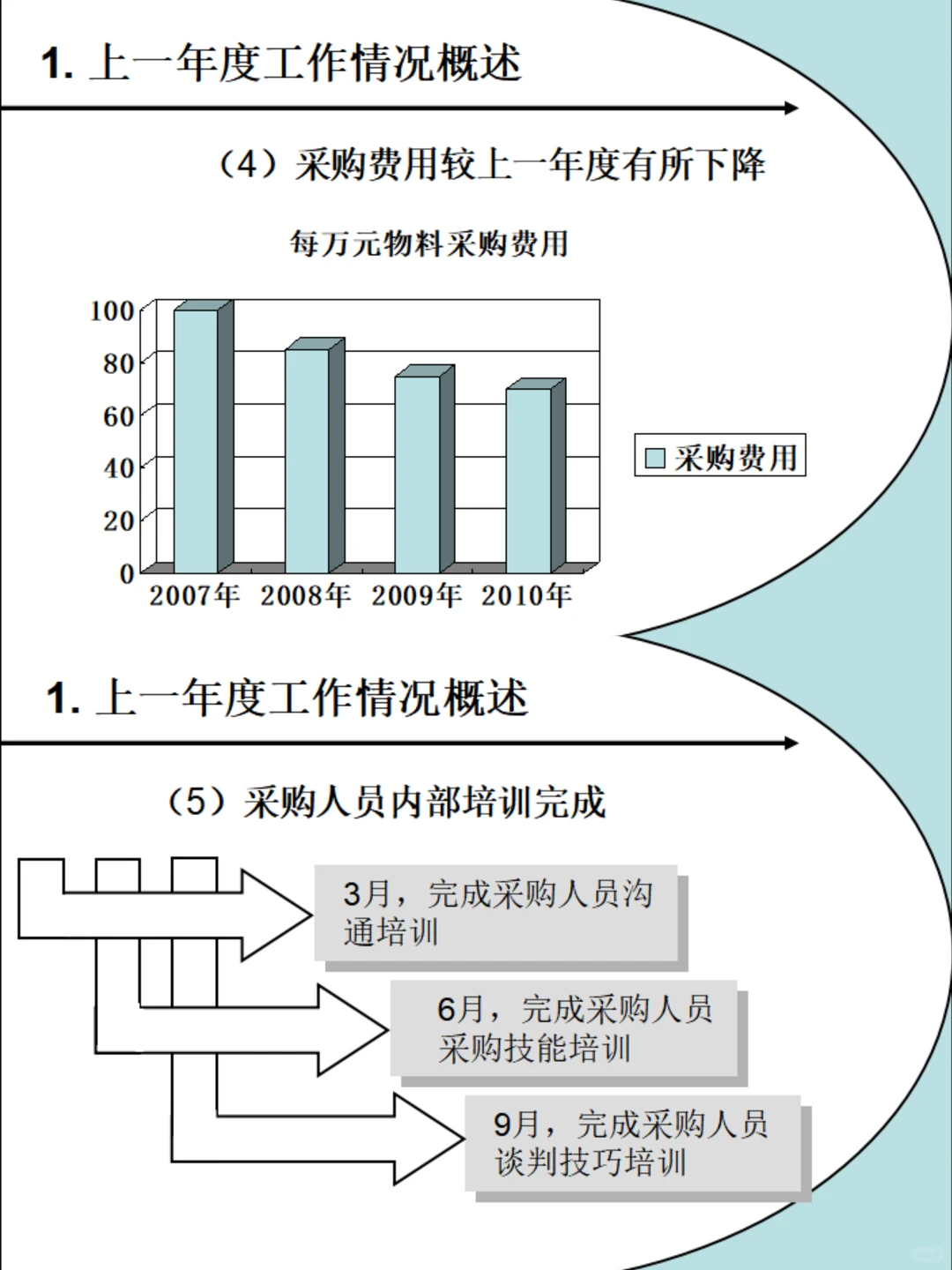 1. 上一年度工作情况概述

（4）采购费用较上一年度有所下降

每万元物料采购费用

100
80
60
40
20
0
2007年 2008年 2009年 2010年

采购费用

1. 上一年度工作情况概述

（5）采购人员内部培训完成

3月，完成采购人员沟通培训

6月，完成采购人员采购技能培训

9月，完成采购人员谈判技巧培训